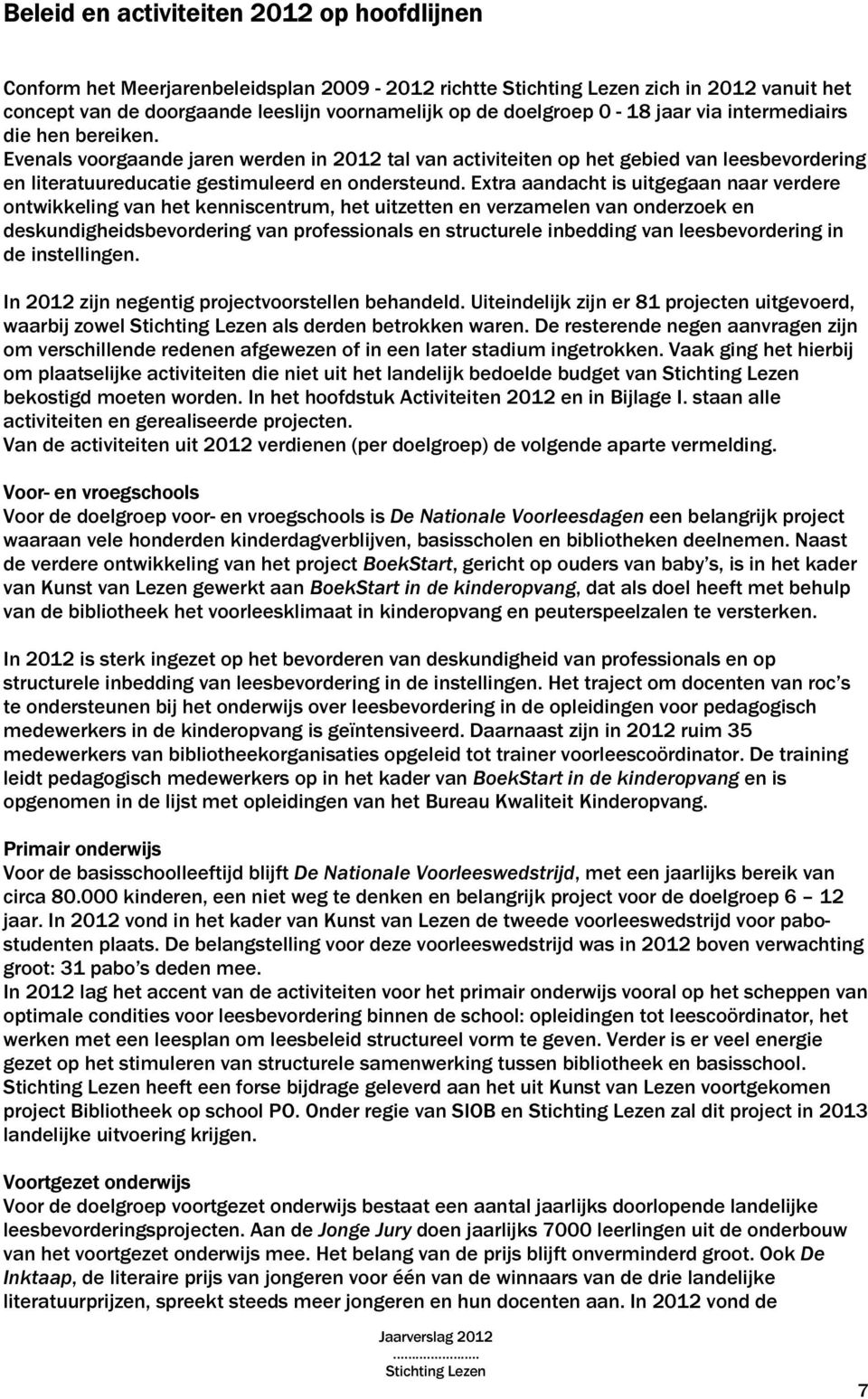 Beleid en activiteiten 2012 op hoofdlijnen

Conform het Meerjarenbeleidsplan 2009 - 2012 richtte Stichting Lezen zich in 2012 vanuit het concept van de doorgaande leeslijn voornamelijk op de doelgroep 0 - 18 jaar via intermediairs die hen bereiken.
Evenals voorgaande jaren werden in 2012 tal van activiteiten op het gebied van leesbevordering en literatuureducatie gestimuleerd en ondersteund. Extra aandacht is uitgegaan naar verdere ontwikkeling van het kenniscentrum, het uitzetten en verzamelen van onderzoek en deskundigheidsbevordering van professionals en structurele inbedding van leesbevordering in de instellingen.

In 2012 zijn negentig projectvoorstellen behandeld. Uiteindelijk zijn er 81 projecten uitgevoerd, waarbij zowel Stichting Lezen als derden betrokken waren. De resterende negen aanvragen zijn om verschillende redenen afgewezen of in een later stadium ingetrokken. Vaak ging het hierbij om plaatselijke activiteiten die niet uit het landelijk bedoelde budget van Stichting Lezen bekostigd moeten worden. In het hoofdstuk Activiteiten 2012 en in Bijlage I. staan alle activiteiten en gerealiseerde projecten.
Van de activiteiten uit 2012 verdienen (per doelgroep) de volgende aparte vermelding.

Voor- en vroegschools
Voor de doelgroep voor- en vroegschools is De Nationale Voorleesdagen een belangrijk project waaraan vele honderden kinderdagverblijven, basisscholen en bibliotheken deelnemen. Naast de verdere ontwikkeling van het project BoekStart, gericht op ouders van baby's, is in het kader van Kunst van Lezen gewerkt aan BoekStart in de kinderopvang, dat als doel heeft met behulp van de bibliotheek het voorleesklimaat in kinderopvang en peuterspeelzalen te versterken.

In 2012 is sterk ingezet op het bevorderen van deskundigheid van professionals en op structurele inbedding van leesbevordering in de instellingen. Het traject om docenten van roc's te ondersteunen bij het onderwijs over leesbevordering in de opleidingen voor pedagogisch medewerkers in de kinderopvang is geïntensiveerd. Daarnaast zijn in 2012 ruim 35 medewerkers van bibliotheekorganisaties opgeleid tot trainer voorleescoördinator. De training leidt pedagogisch medewerkers op in het kader van BoekStart in de kinderopvang en is opgenomen in de lijst met opleidingen van het Bureau Kwaliteit Kinderopvang.

Primair onderwijs
Voor de basisschoolleeftijd blijft De Nationale Voorleeswedstrijd, met een jaarlijks bereik van circa 80.000 kinderen, een niet weg te denken en belangrijk project voor de doelgroep 6 – 12 jaar. In 2012 vond in het kader van Kunst van Lezen de tweede voorleeswedstrijd voor pabostudenten plaats. De belangstelling voor deze voorleeswedstrijd was in 2012 boven verwachting groot: 31 pabo's deden mee.
In 2012 lag het accent van de activiteiten voor het primair onderwijs vooral op het scheppen van optimale condities voor leesbevordering binnen de school: opleidingen tot leescoördinator, het werken met een leesplan om leesbeleid structureel vorm te geven. Verder is er veel energie gezet op het stimuleren van structurele samenwerking tussen bibliotheek en basisschool. Stichting Lezen heeft een forse bijdrage geleverd aan het uit Kunst van Lezen voortgekomen project Bibliotheek op school PO. Onder regie van SIOB en Stichting Lezen zal dit project in 2013 landelijke uitvoering krijgen.

Voortgezet onderwijs
Voor de doelgroep voortgezet onderwijs bestaat een aantal jaarlijks doorlopende landelijke leesbevorderingsprojecten. Aan de Jonge Jury doen jaarlijks 7000 leerlingen uit de onderbouw van het voortgezet onderwijs mee. Het belang van de prijs blijft onverminderd groot. Ook De Inktaap, de literaire prijs van jongeren voor één van de winnaars van de drie landelijke literatuurprijzen, spreekt steeds meer jongeren en hun docenten aan. In 2012 vond de

Jaarverslag 2012
.....................
Stichting Lezen

7